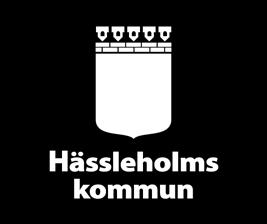 Hässleholms kommun